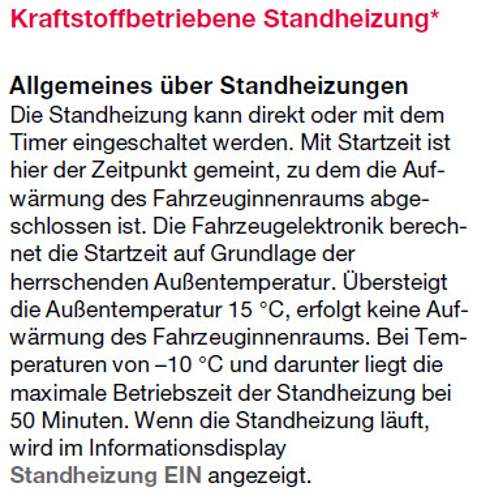 Kraftstoffbetriebene Standheizung*

Allgemeines über Standheizungen
Die Standheizung kann direkt oder mit dem Timer eingeschaltet werden. Mit Startzeit ist hier der Zeitpunkt gemeint, zu dem die Aufwärmung des Fahrzeuginnenraums abgeschlossen ist. Die Fahrzeugelektronik berechnet die Startzeit auf Grundlage der herrschenden Außentemperatur. Übersteigt die Außentemperatur 15 °C, erfolgt keine Aufwärmung des Fahrzeuginnenraums. Bei Temperaturen von –10 °C und darunter liegt die maximale Betriebszeit der Standheizung bei 50 Minuten. Wenn die Standheizung läuft, wird im Informationsdisplay Standheizung EIN angezeigt.